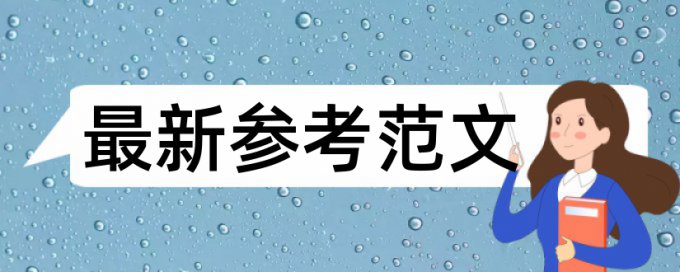 最新参考范文